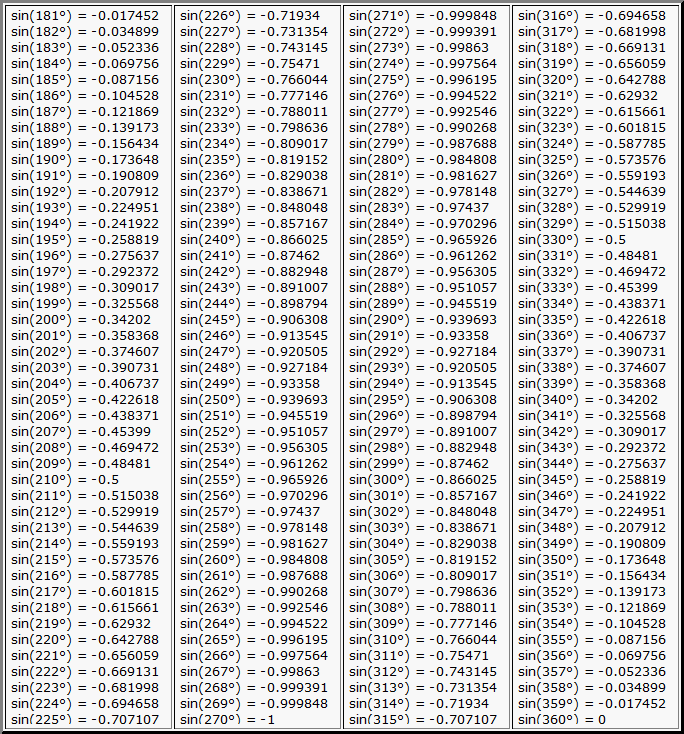 sin(181°) = -0.017452
sin(182°) = -0.034899
sin(183°) = -0.052336
sin(184°) = -0.069756
sin(185°) = -0.087156
sin(186°) = -0.104528
sin(187°) = -0.121869
sin(188°) = -0.139173
sin(189°) = -0.156434
sin(190°) = -0.173648
sin(191°) = -0.190809
sin(192°) = -0.207912
sin(193°) = -0.224951
sin(194°) = -0.241922
sin(195°) = -0.258819
sin(196°) = -0.275637
sin(197°) = -0.292372
sin(198°) = -0.309017
sin(199°) = -0.325568
sin(200°) = -0.34202
sin(201°) = -0.358368
sin(202°) = -0.374607
sin(203°) = -0.390731
sin(204°) = -0.406737
sin(205°) = -0.422618
sin(206°) = -0.438371
sin(207°) = -0.45399
sin(208°) = -0.469472
sin(209°) = -0.48481
sin(210°) = -0.5
sin(211°) = -0.515038
sin(212°) = -0.529919
sin(213°) = -0.544639
sin(214°) = -0.559193
sin(215°) = -0.573576
sin(216°) = -0.587785
sin(217°) = -0.601815
sin(218°) = -0.615661
sin(219°) = -0.62932
sin(220°) = -0.642788
sin(221°) = -0.656059
sin(222°) = -0.669131
sin(223°) = -0.681998
sin(224°) = -0.694658
sin(225°) = -0.707107

sin(226°) = -0.71934
sin(227°) = -0.731354
sin(228°) = -0.743145
sin(229°) = -0.75471
sin(230°) = -0.766044
sin(231°) = -0.777146
sin(232°) = -0.788011
sin(233°) = -0.798636
sin(234°) = -0.809017
sin(235°) = -0.819152
sin(236°) = -0.829038
sin(237°) = -0.838671
sin(238°) = -0.848048
sin(239°) = -0.857167
sin(240°) = -0.866025
sin(241°) = -0.87462
sin(242°) = -0.882948
sin(243°) = -0.891007
sin(244°) = -0.898794
sin(245°) = -0.906308
sin(246°) = -0.913545
sin(247°) = -0.920505
sin(248°) = -0.927184
sin(249°) = -0.93358
sin(250°) = -0.939693
sin(251°) = -0.945519
sin(252°) = -0.951057
sin(253°) = -0.956305
sin(254°) = -0.961262
sin(255°) = -0.965926
sin(256°) = -0.970296
sin(257°) = -0.97437
sin(258°) = -0.978148
sin(259°) = -0.981627
sin(260°) = -0.984808
sin(261°) = -0.987688
sin(262°) = -0.990268
sin(263°) = -0.992546
sin(264°) = -0.994522
sin(265°) = -0.996195
sin(266°) = -0.997564
sin(267°) = -0.99863
sin(268°) = -0.999391
sin(269°) = -0.999848
sin(270°) = -1

sin(271°) = -0.999848
sin(272°) = -0.999391
sin(273°) = -0.99863
sin(274°) = -0.997564
sin(275°) = -0.996195
sin(276°) = -0.994522
sin(277°) = -0.992546
sin(278°) = -0.990268
sin(279°) = -0.987688
sin(280°) = -0.984808
sin(281°) = -0.981627
sin(282°) = -0.978148
sin(283°) = -0.97437
sin(284°) = -0.970296
sin(285°) = -0.965926
sin(286°) = -0.961262
sin(287°) = -0.956305
sin(288°) = -0.951057
sin(289°) = -0.945519
sin(290°) = -0.939693
sin(291°) = -0.93358
sin(292°) = -0.927184
sin(293°) = -0.920505
sin(294°) = -0.913545
sin(295°) = -0.906308
sin(296°) = -0.898794
sin(297°) = -0.891007
sin(298°) = -0.882948
sin(299°) = -0.87462
sin(300°) = -0.866025
sin(301°) = -0.857167
sin(302°) = -0.848048
sin(303°) = -0.838671
sin(304°) = -0.829038
sin(305°) = -0.819152
sin(306°) = -0.809017
sin(307°) = -0.798636
sin(308°) = -0.788011
sin(309°) = -0.777146
sin(310°) = -0.766044
sin(311°) = -0.75471
sin(312°) = -0.743145
sin(313°) = -0.731354
sin(314°) = -0.71934
sin(315°) = -0.707107

sin(316°) = -0.694658
sin(317°) = -0.681998
sin(318°) = -0.669131
sin(319°) = -0.656059
sin(320°) = -0.642788
sin(321°) = -0.62932
sin(322°) = -0.615661
sin(323°) = -0.601815
sin(324°) = -0.587785
sin(325°) = -0.573576
sin(326°) = -0.559193
sin(327°) = -0.544639
sin(328°) = -0.529919
sin(329°) = -0.515038
sin(330°) = -0.5
sin(331°) = -0.48481
sin(332°) = -0.469472
sin(333°) = -0.45399
sin(334°) = -0.438371
sin(335°) = -0.422618
sin(336°) = -0.406737
sin(337°) = -0.390731
sin(338°) = -0.374607
sin(339°) = -0.358368
sin(340°) = -0.34202
sin(341°) = -0.325568
sin(342°) = -0.309017
sin(343°) = -0.292372
sin(344°) = -0.275637
sin(345°) = -0.258819
sin(346°) = -0.241922
sin(347°) = -0.224951
sin(348°) = -0.207912
sin(349°) = -0.190809
sin(350°) = -0.173648
sin(351°) = -0.156434
sin(352°) = -0.139173
sin(353°) = -0.121869
sin(354°) = -0.104528
sin(355°) = -0.087156
sin(356°) = -0.069756
sin(357°) = -0.052336
sin(358°) = -0.034899
sin(359°) = -0.017452
sin(360°) = 0